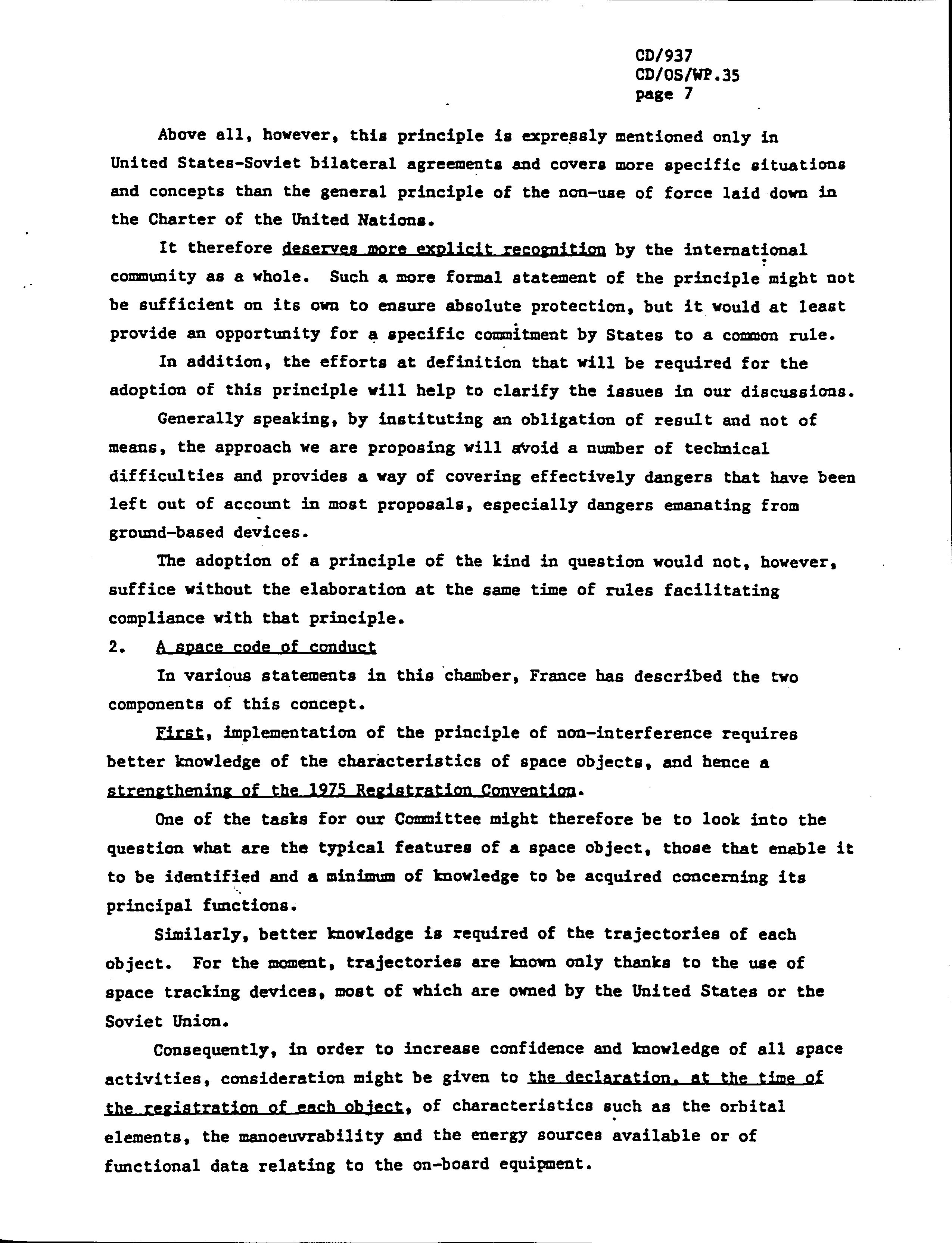 CD/937
CD/OS/WP.35
page 7

Above all, however, this principle is expressly mentioned only in United States-Soviet bilateral agreements and covers more specific situations and concepts than the general principle of the non-use of force laid down in the Charter of the United Nations.

It therefore deserves more explicit recognition by the international community as a whole. Such a more formal statement of the principle might not be sufficient on its own to ensure absolute protection, but it would at least provide an opportunity for a specific commitment by States to a common rule.

In addition, the efforts at definition that will be required for the adoption of this principle will help to clarify the issues in our discussions.

Generally speaking, by instituting an obligation of result and not of means, the approach we are proposing will avoid a number of technical difficulties and provides a way of covering effectively dangers that have been left out of account in most proposals, especially dangers emanating from ground-based devices.

The adoption of a principle of the kind in question would not, however, suffice without the elaboration at the same time of rules facilitating compliance with that principle.

2. A space code of conduct

In various statements in this chamber, France has described the two components of this concept.

First, implementation of the principle of non-interference requires better knowledge of the characteristics of space objects, and hence a strengthening of the 1975 Registration Convention.

One of the tasks for our Committee might therefore be to look into the question what are the typical features of a space object, those that enable it to be identified and a minimum of knowledge to be acquired concerning its principal functions.

Similarly, better knowledge is required of the trajectories of each object. For the moment, trajectories are known only thanks to the use of space tracking devices, most of which are owned by the United States or the Soviet Union.

Consequently, in order to increase confidence and knowledge of all space activities, consideration might be given to the declaration, at the time of the registration of each object, of characteristics such as the orbital elements, the manoeuvrability and the energy sources available or of functional data relating to the on-board equipment.